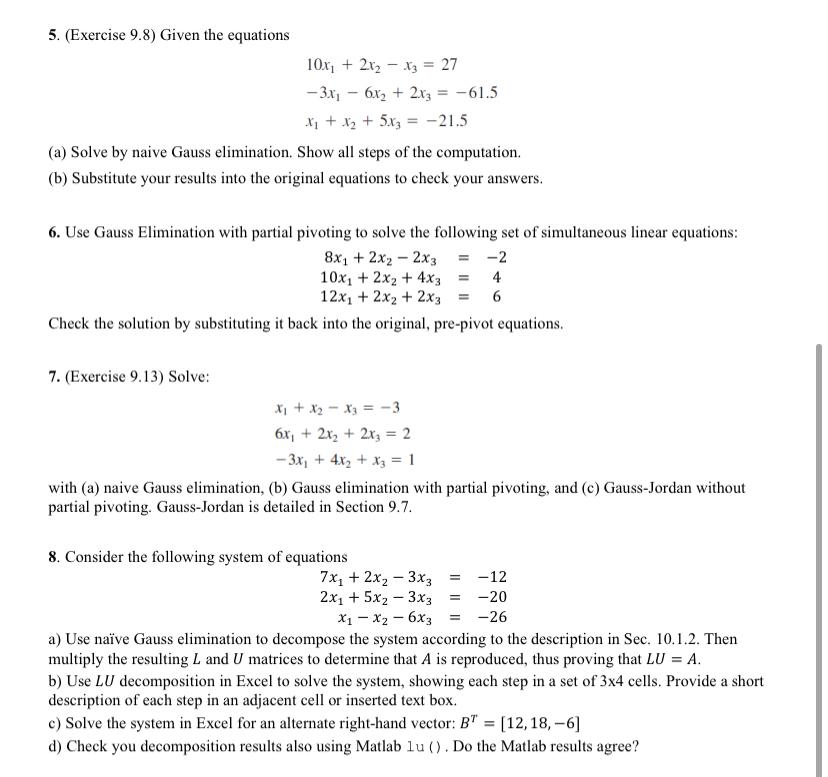 5. (Exercise 9.8) Given the equations

$10x_1 + 2x_2 - x_3 = 27$
$-3x_1 - 6x_2 + 2x_3 = -61.5$
$x_1 + x_2 + 5x_3 = -21.5$

(a) Solve by naive Gauss elimination. Show all steps of the computation.
(b) Substitute your results into the original equations to check your answers.

6. Use Gauss Elimination with partial pivoting to solve the following set of simultaneous linear equations:

$8x_1 + 2x_2 - 2x_3 = -2$
$10x_1 + 2x_2 + 4x_3 = 4$
$12x_1 + 2x_2 + 2x_3 = 6$

Check the solution by substituting it back into the original, pre-pivot equations.

7. (Exercise 9.13) Solve:

$x_1 + x_2 - x_3 = -3$
$6x_1 + 2x_2 + 2x_3 = 2$
$-3x_1 + 4x_2 + x_3 = 1$

with (a) naive Gauss elimination, (b) Gauss elimination with partial pivoting, and (c) Gauss-Jordan without partial pivoting. Gauss-Jordan is detailed in Section 9.7.

8. Consider the following system of equations

$7x_1 + 2x_2 - 3x_3 = -12$
$2x_1 + 5x_2 - 3x_3 = -20$
$x_1 - x_2 - 6x_3 = -26$

a) Use naïve Gauss elimination to decompose the system according to the description in Sec. 10.1.2. Then multiply the resulting $L$ and $U$ matrices to determine that $A$ is reproduced, thus proving that $LU = A$.
b) Use $LU$ decomposition in Excel to solve the system, showing each step in a set of 3x4 cells. Provide a short description of each step in an adjacent cell or inserted text box.
c) Solve the system in Excel for an alternate right-hand vector: $B^T = [12, 18, -6]$
d) Check you decomposition results also using Matlab lu(). Do the Matlab results agree?